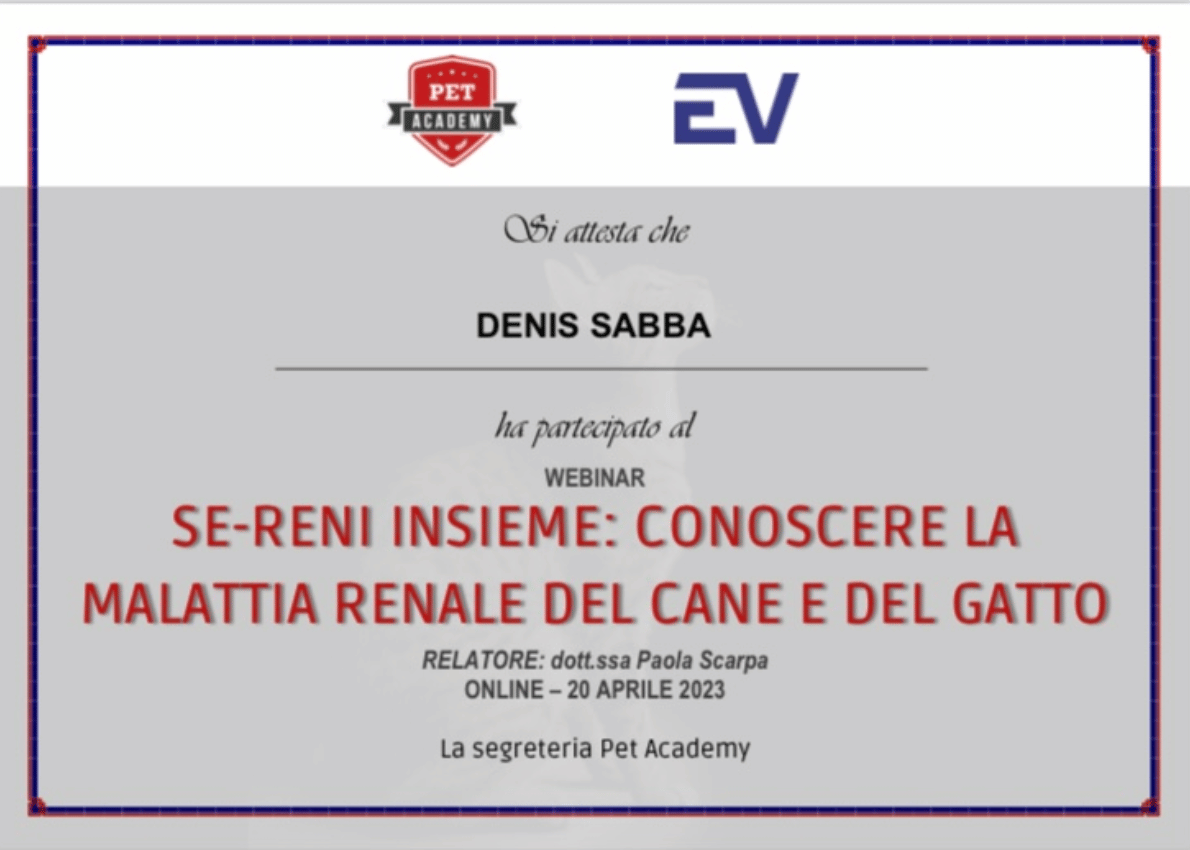 PET ACADEMY

EV

Si attesta che

DENIS SABBA

ha partecipato al

WEBINAR

SE-RENI INSIEME: CONOSCERE LA MALATTIA RENALE DEL CANE E DEL GATTO

RELATORE: dott.ssa Paola Scarpa
ONLINE – 20 APRILE 2023

La segreteria Pet Academy